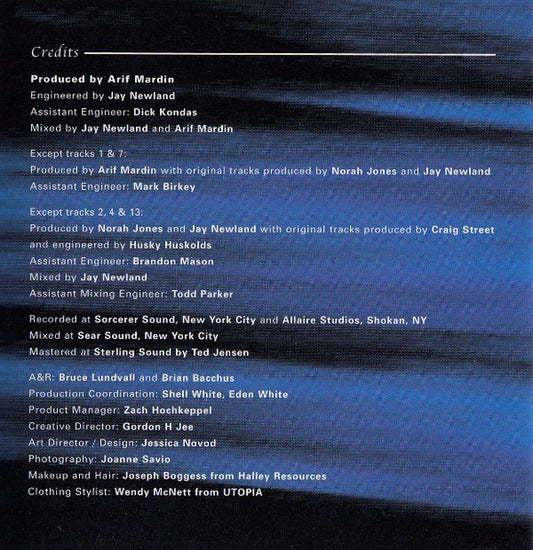 Credits

Produced by Arif Mardin
Engineered by Jay Newland
Assistant Engineer: Dick Kondas
Mixed by Jay Newland and Arif Mardin

Except tracks 1 & 7:
Produced by Arif Mardin with original tracks produced by Norah Jones and Jay Newland
Assistant Engineer: Mark Birkey

Except tracks 2, 4 & 13:
Produced by Norah Jones and Jay Newland with original tracks produced by Craig Street and engineered by Husky Huskolds
Assistant Engineer: Brandon Mason
Mixed by Jay Newland
Assistant Mixing Engineer: Todd Parker

Recorded at Sorcerer Sound, New York City and Allaire Studios, Shokan, NY
Mixed at Sear Sound, New York City
Mastered at Sterling Sound by Ted Jensen

A&R: Bruce Lundvall and Brian Bacchus
Production Coordination: Shell White, Eden White
Product Manager: Zach Hochkeppel
Creative Director: Gordon H Jee
Art Director / Design: Jessica Novod
Photography: Joanne Savio
Makeup and Hair: Joseph Boggess from Halley Resources
Clothing Stylist: Wendy McNett from UTOPIA